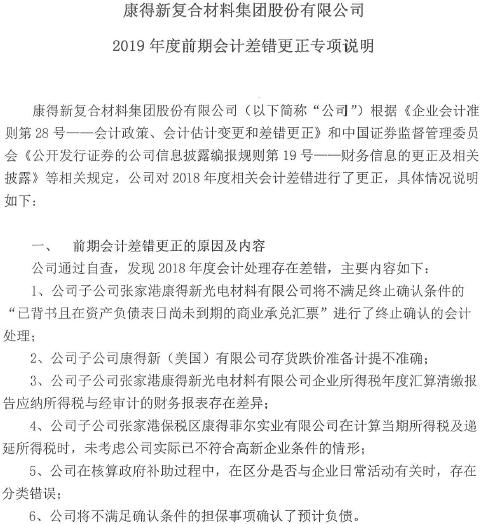 康得新复合材料集团股份有限公司

2019 年度前期会计差错更正专项说明

康得新复合材料集团股份有限公司（以下简称“公司”）根据《企业会计准则第 28 号——会计政策、会计估计变更和差错更正》和中国证券监督管理委员会《公开发行证券的公司信息披露编报规则第 19 号——财务信息的更正及相关披露》等相关规定，公司对 2018 年度相关会计差错进行了更正，具体情况说明如下：

一、　前期会计差错更正的原因及内容

公司通过自查，发现 2018 年度会计处理存在差错，主要内容如下：

1、公司子公司张家港康得新光电材料有限公司将不满足终止确认条件的“已背书且在资产负债表日尚未到期的商业承兑汇票”进行了终止确认的会计处理；

2、公司子公司康得新（美国）有限公司存货跌价准备计提不准确；

3、公司子公司张家港康得新光电材料有限公司企业所得税年度汇算清缴报告应纳所得税与经审计的财务报表存在差异；

4、公司子公司张家港保税区康得菲尔实业有限公司在计算当期所得税及递延所得税时，未考虑公司实际已不符合高新企业条件的情形；

5、公司在核算政府补助过程中，在区分是否与企业日常活动有关时，存在分类错误；

6、公司将不满足确认条件的担保事项确认了预计负债。